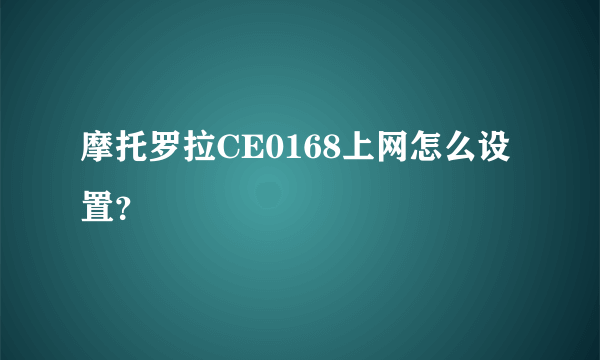 摩托罗拉CE0168上网怎么设置?